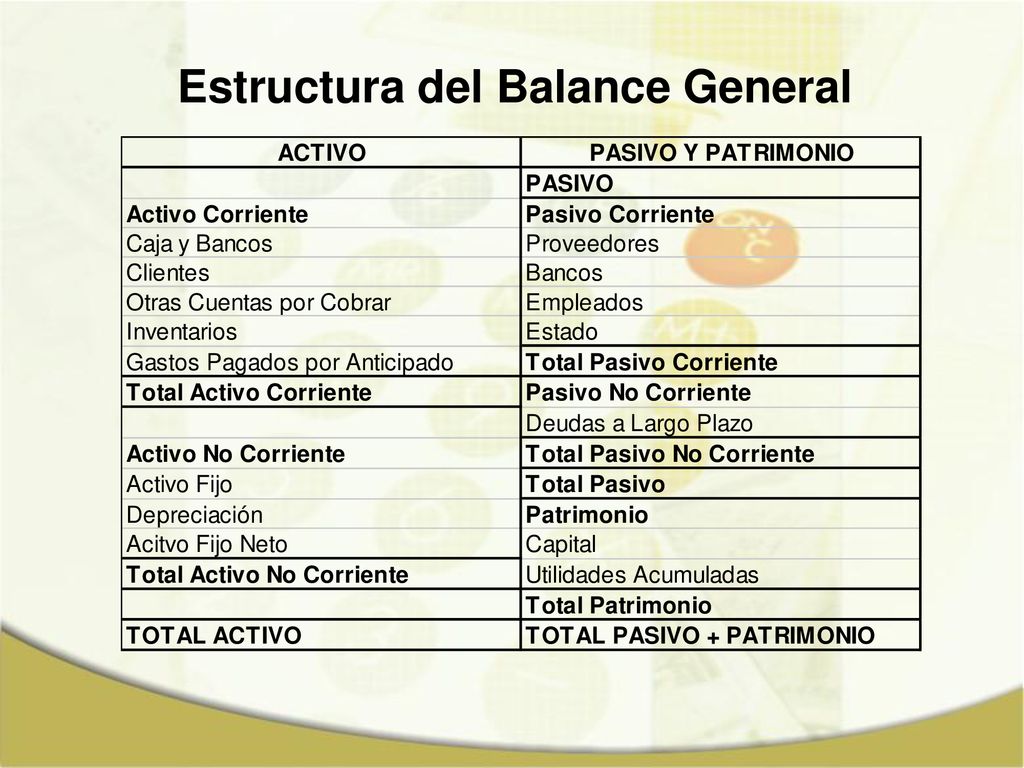 Estructura del Balance General

| ACTIVO | PASIVO Y PATRIMONIO |
|---|---|
| | PASIVO |
| Activo Corriente | Pasivo Corriente |
| Caja y Bancos | Proveedores |
| Clientes | Bancos |
| Otras Cuentas por Cobrar | Empleados |
| Inventarios | Estado |
| Gastos Pagados por Anticipado | Total Pasivo Corriente |
| Total Activo Corriente | Pasivo No Corriente |
| | Deudas a Largo Plazo |
| Activo No Corriente | Total Pasivo No Corriente |
| Activo Fijo | Total Pasivo |
| Depreciación | Patrimonio |
| Acitvo Fijo Neto | Capital |
| Total Activo No Corriente | Utilidades Acumuladas |
| | Total Patrimonio |
| TOTAL ACTIVO | TOTAL PASIVO + PATRIMONIO |